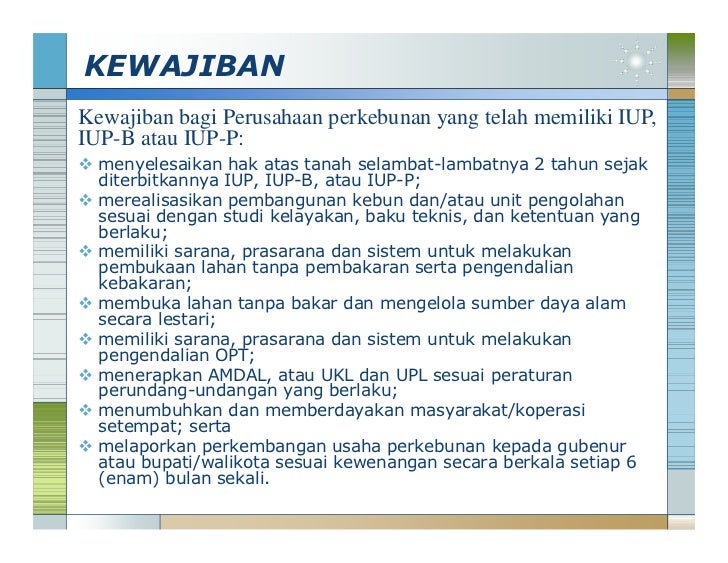 KEWAJIBAN

Kewajiban bagi Perusahaan perkebunan yang telah memiliki IUP, IUP-B atau IUP-P:

❖ menyelesaikan hak atas tanah selambat-lambatnya 2 tahun sejak diterbitkannya IUP, IUP-B, atau IUP-P;
❖ merealisasikan pembangunan kebun dan/atau unit pengolahan sesuai dengan studi kelayakan, baku teknis, dan ketentuan yang berlaku;
❖ memiliki sarana, prasarana dan sistem untuk melakukan pembukaan lahan tanpa pembakaran serta pengendalian kebakaran;
❖ membuka lahan tanpa bakar dan mengelola sumber daya alam secara lestari;
❖ memiliki sarana, prasarana dan sistem untuk melakukan pengendalian OPT;
❖ menerapkan AMDAL, atau UKL dan UPL sesuai peraturan perundang-undangan yang berlaku;
❖ menumbuhkan dan memberdayakan masyarakat/koperasi setempat; serta
❖ melaporkan perkembangan usaha perkebunan kepada gubenur atau bupati/walikota sesuai kewenangan secara berkala setiap 6 (enam) bulan sekali.